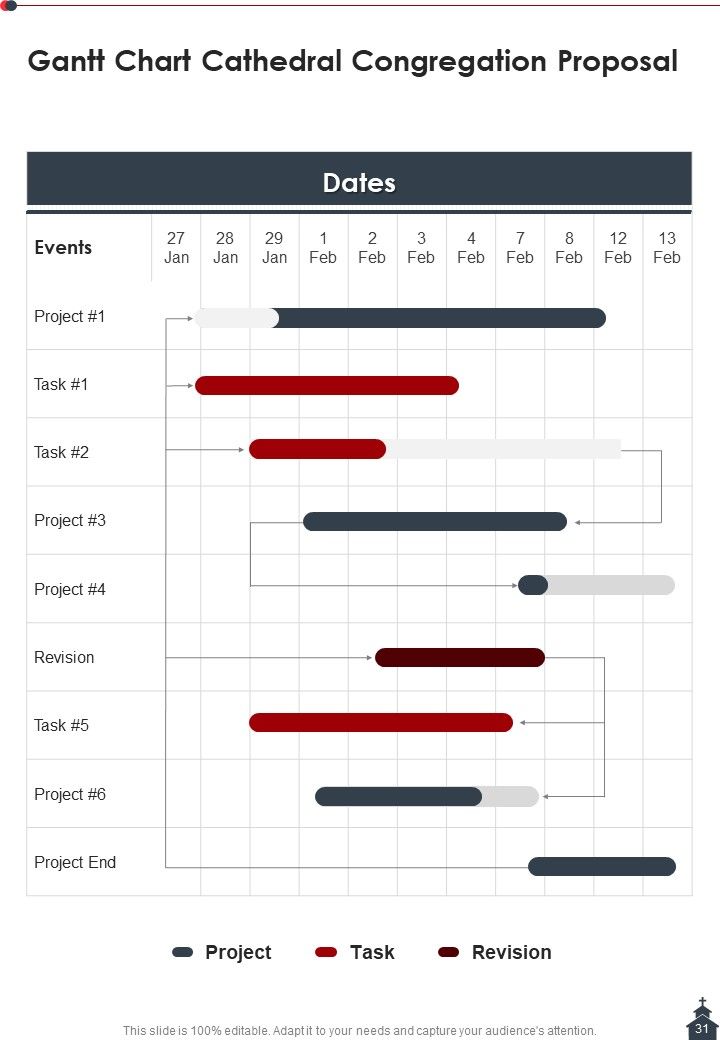 Gantt Chart Cathedral Congregation Proposal

Dates

| Events | 27 Jan | 28 Jan | 29 Jan | 1 Feb | 2 Feb | 3 Feb | 4 Feb | 7 Feb | 8 Feb | 12 Feb | 13 Feb |
|---|---|---|---|---|---|---|---|---|---|---|---|
| Project #1 | | | | | | | | | | | |
| Task #1 | | | | | | | | | | | |
| Task #2 | | | | | | | | | | | |
| Project #3 | | | | | | | | | | | |
| Project #4 | | | | | | | | | | | |
| Revision | | | | | | | | | | | |
| Task #5 | | | | | | | | | | | |
| Project #6 | | | | | | | | | | | |
| Project End | | | | | | | | | | | |

Project Task Revision

This slide is 100% editable. Adapt it to your needs and capture your audience's attention.

31